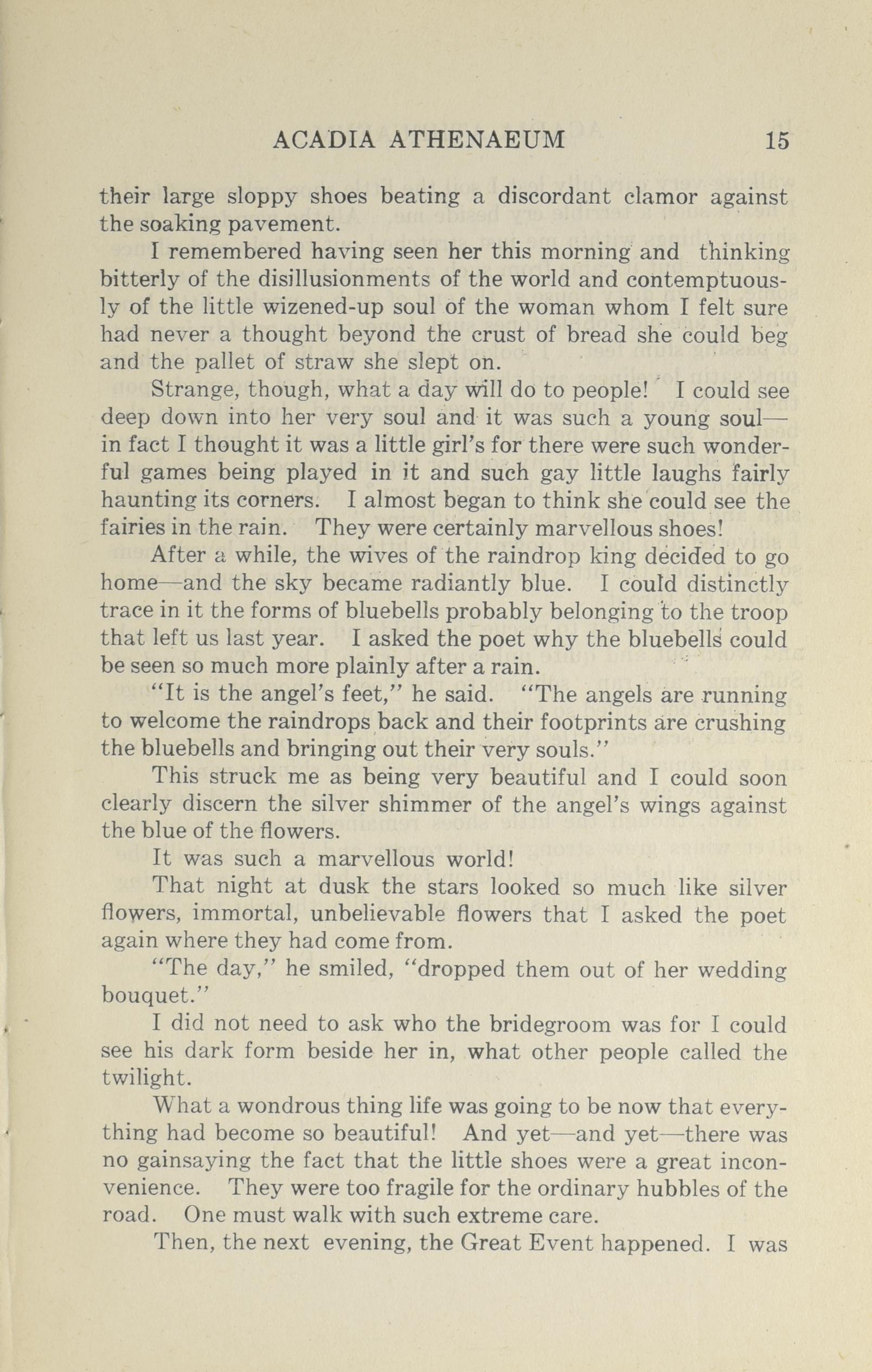 ACADIA ATHENAEUM 15

their large sloppy shoes beating a discordant clamor against the soaking pavement.

I remembered having seen her this morning and thinking bitterly of the disillusionments of the world and contemptuously of the little wizened-up soul of the woman whom I felt sure had never a thought beyond the crust of bread she could beg and the pallet of straw she slept on.

Strange, though, what a day will do to people! I could see deep down into her very soul and it was such a young soul—in fact I thought it was a little girl's for there were such wonderful games being played in it and such gay little laughs fairly haunting its corners. I almost began to think she could see the fairies in the rain. They were certainly marvellous shoes!

After a while, the wives of the raindrop king decided to go home—and the sky became radiantly blue. I could distinctly trace in it the forms of bluebells probably belonging to the troop that left us last year. I asked the poet why the bluebells could be seen so much more plainly after a rain.

"It is the angel's feet," he said. "The angels are running to welcome the raindrops back and their footprints are crushing the bluebells and bringing out their very souls."

This struck me as being very beautiful and I could soon clearly discern the silver shimmer of the angel's wings against the blue of the flowers.

It was such a marvellous world!

That night at dusk the stars looked so much like silver flowers, immortal, unbelievable flowers that I asked the poet again where they had come from.

"The day," he smiled, "dropped them out of her wedding bouquet."

I did not need to ask who the bridegroom was for I could see his dark form beside her in, what other people called the twilight.

What a wondrous thing life was going to be now that everything had become so beautiful! And yet—and yet—there was no gainsaying the fact that the little shoes were a great inconvenience. They were too fragile for the ordinary hubbles of the road. One must walk with such extreme care.

Then, the next evening, the Great Event happened. I was